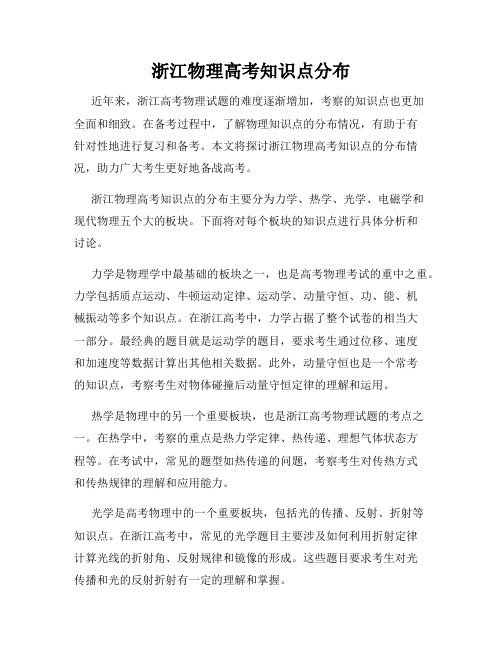 浙江物理高考知识点分布

近年来，浙江高考物理试题的难度逐渐增加，考察的知识点也更加全面和细致。在备考过程中，了解物理知识点的分布情况，有助于有针对性地进行复习和备考。本文将探讨浙江物理高考知识点的分布情况，助力广大考生更好地备战高考。

浙江物理高考知识点的分布主要分为力学、热学、光学、电磁学和现代物理五个大的板块。下面将对每个板块的知识点进行具体分析和讨论。

力学是物理学中最基础的板块之一，也是高考物理考试的重中之重。力学包括质点运动、牛顿运动定律、运动学、动量守恒、功、能、机械振动等多个知识点。在浙江高考中，力学占据了整个试卷的相当大一部分。最经典的题目就是运动学的题目，要求考生通过位移、速度和加速度等数据计算出其他相关数据。此外，动量守恒也是一个常考的知识点，考察考生对物体碰撞后动量守恒定律的理解和运用。

热学是物理中的另一个重要板块，也是浙江高考物理试题的考点之一。在热学中，考察的重点是热力学定律、热传递、理想气体状态方程等。在考试中，常见的题型如热传递的问题，考察考生对传热方式和传热规律的理解和应用能力。

光学是高考物理中的一个重要板块，包括光的传播、反射、折射等知识点。在浙江高考中，常见的光学题目主要涉及如何利用折射定律计算光线的折射角、反射规律和镜像的形成。这些题目要求考生对光传播和光的反射折射有一定的理解和掌握。